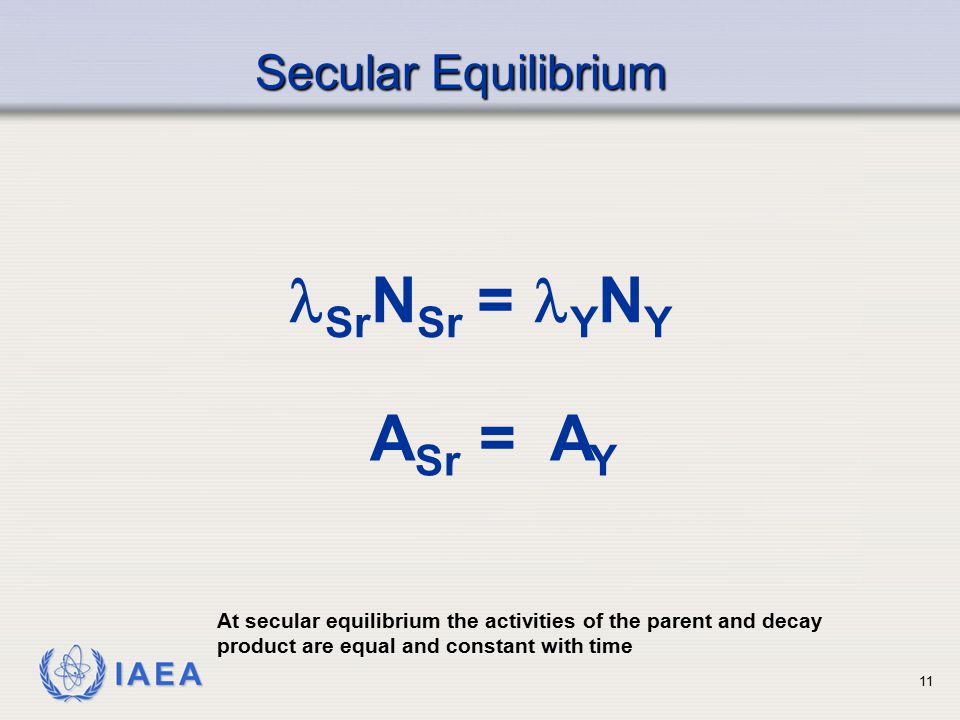 Secular Equilibrium

$\lambda_{Sr}N_{Sr} = \lambda_{Y}N_{Y}$

$A_{Sr} = A_{Y}$

At secular equilibrium the activities of the parent and decay product are equal and constant with time

IAEA

11